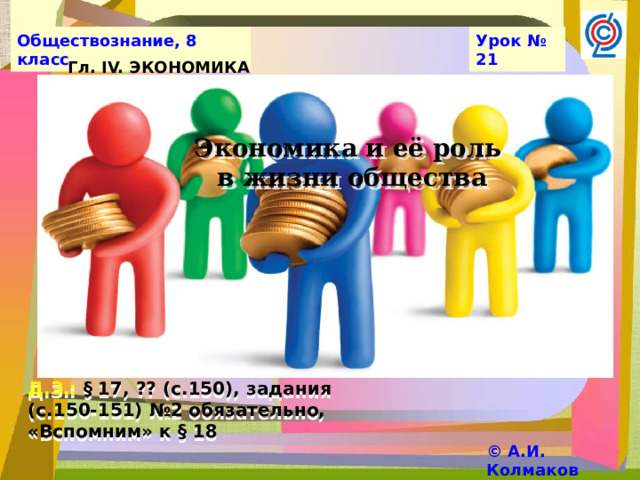 Обществознание, 8 класс

Гл. IV. ЭКОНОМИКА

Урок № 21

Экономика и её роль в жизни общества

Д.З.: § 17, ?? (с.150), задания (с.150-151) №2 обязательно, «Вспомним» к § 18

© А.И. Колмаков